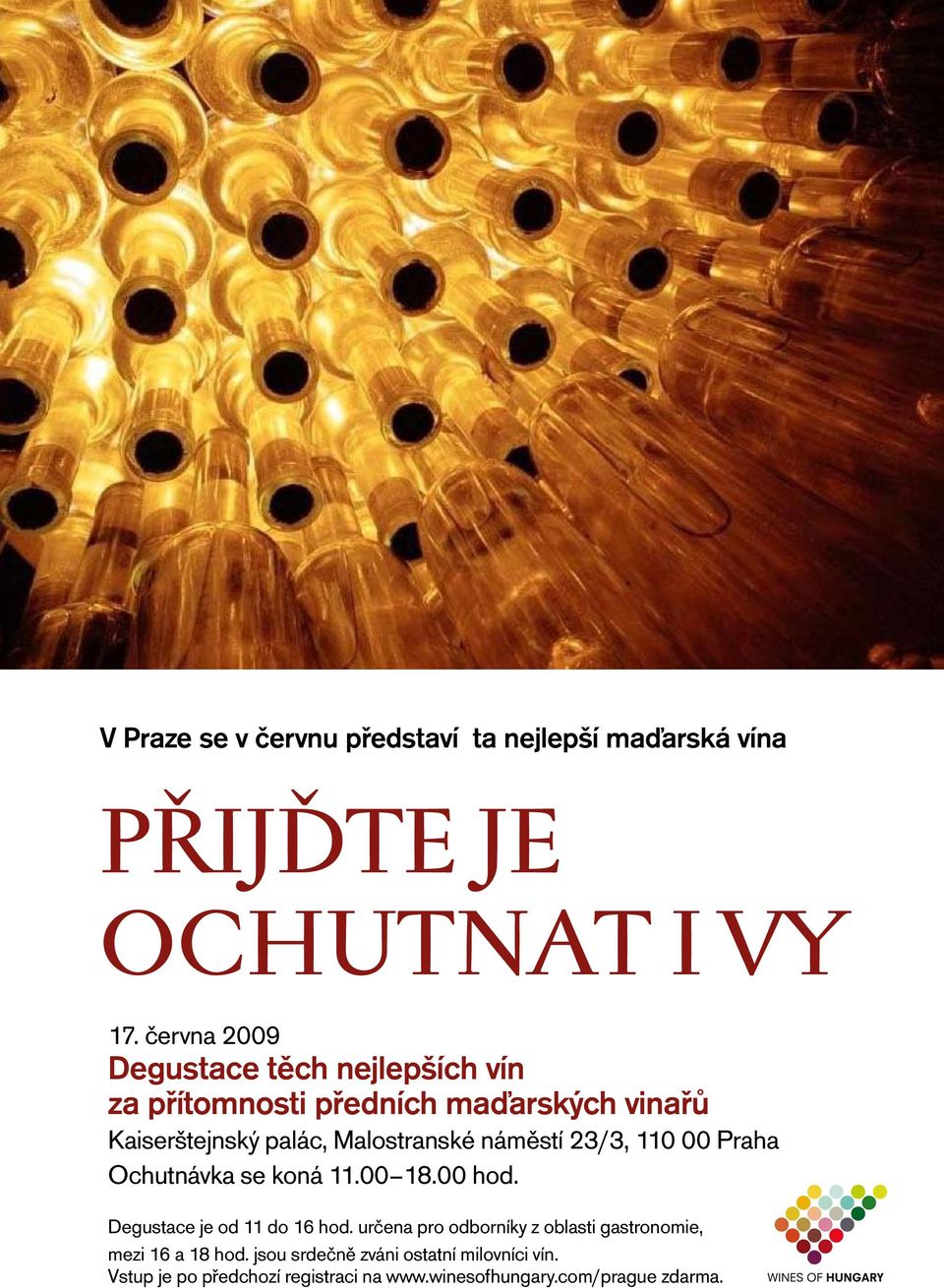 V Praze se v červnu představí ta nejlepší maďarská vína

PŘIJĎTE JE OCHUTNAT I VY

17. června 2009
Degustace těch nejlepších vín za přítomnosti předních maďarských vinařů
Kaiserštejnský palác, Malostranské náměstí 23/3, 110 00 Praha
Ochutnávka se koná 11.00–18.00 hod.

Degustace je od 11 do 16 hod. určena pro odborníky z oblasti gastronomie, mezi 16 a 18 hod. jsou srdečně zváni ostatní milovníci vín.
Vstup je po předchozí registraci na www.winesofhungary.com/prague zdarma.

WINES OF HUNGARY